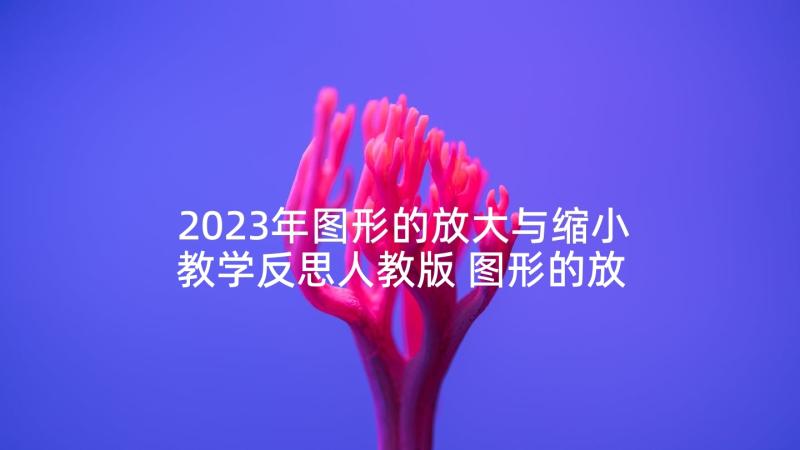 2023年图形的放大与缩小教学反思人教版 图形的放